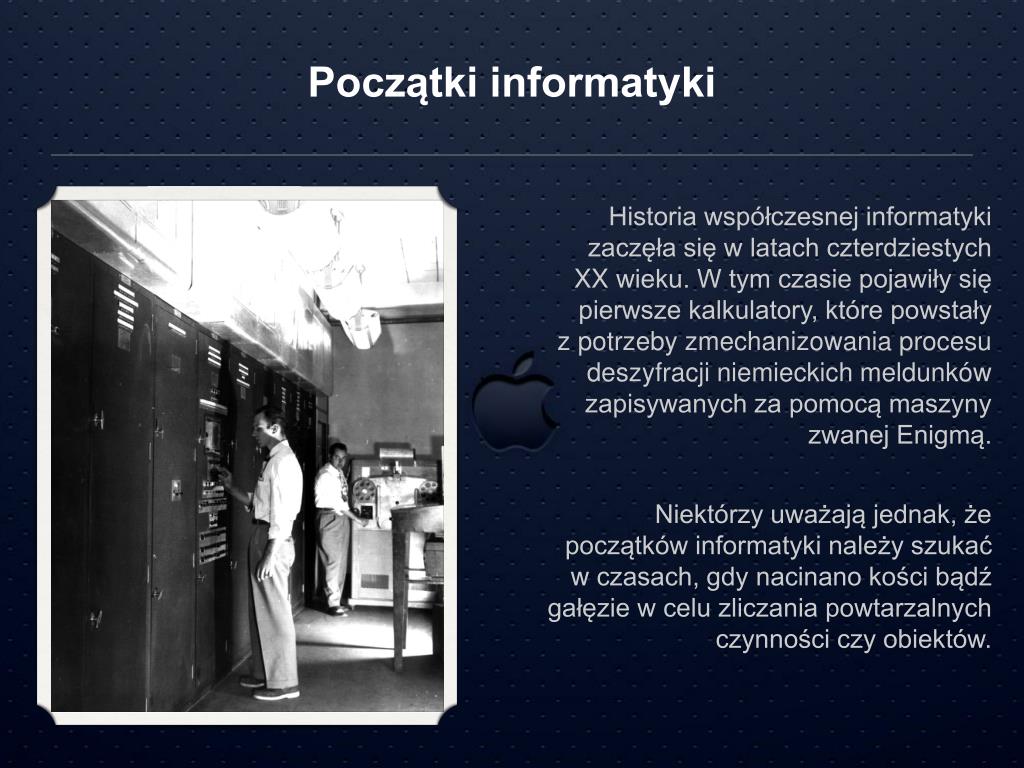 Początki informatyki

Historia współczesnej informatyki zaczęła się w latach czterdziestych XX wieku. W tym czasie pojawiły się pierwsze kalkulatory, które powstały z potrzeby zmechanizowania procesu deszyfracji niemieckich meldunków zapisywanych za pomocą maszyny zwanej Enigmą.

Niektórzy uważają jednak, że początków informatyki należy szukać w czasach, gdy nacinano kości bądź gałęzie w celu zliczania powtarzalnych czynności czy obiektów.